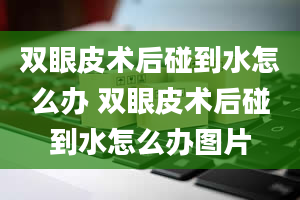 双眼皮术后碰到水怎么办 双眼皮术后碰到水怎么办图片